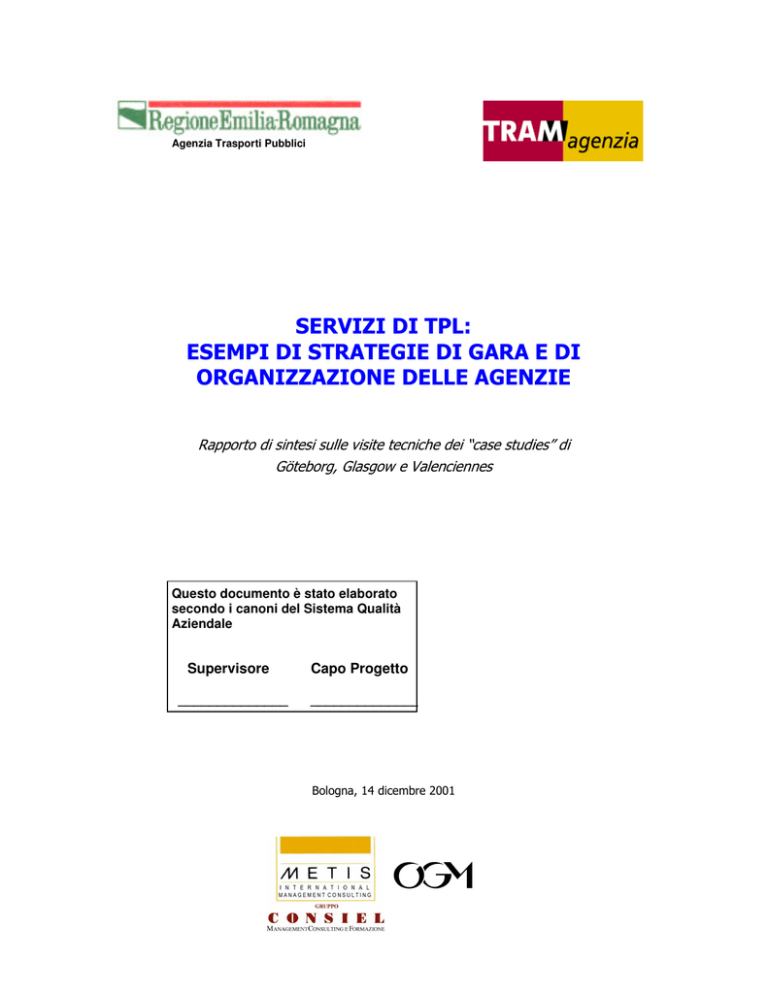 RegioneEmilia-Romagna
Agenzia Trasporti Pubblici

TRAM agenzia

SERVIZI DI TPL:
ESEMPI DI STRATEGIE DI GARA E DI ORGANIZZAZIONE DELLE AGENZIE

Rapporto di sintesi sulle visite tecniche dei "case studies" di Göteborg, Glasgow e Valenciennes

Questo documento è stato elaborato secondo i canoni del Sistema Qualità Aziendale

Supervisore

Capo Progetto

Bologna, 14 dicembre 2001

METIS
INTERNATIONAL MANAGEMENT CONSULTING

OGM

GRUPPO
CONSIEL
MANAGEMENT CONSULTING E FORMAZIONE